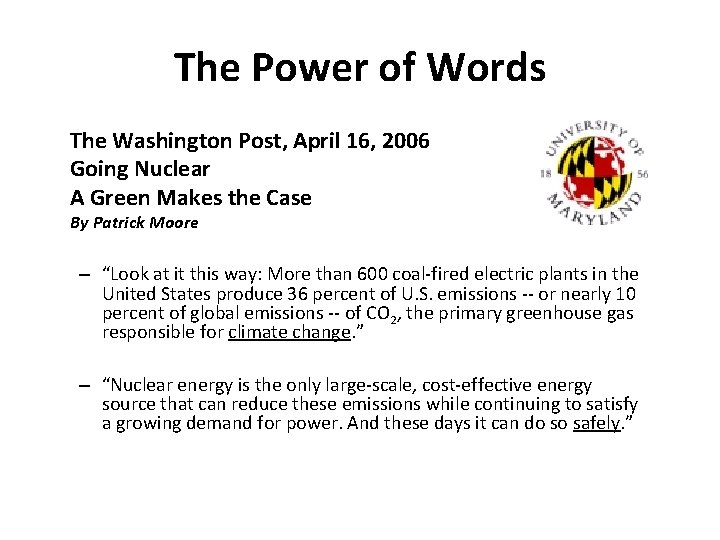 The Power of Words

The Washington Post, April 16, 2006
Going Nuclear
A Green Makes the Case
By Patrick Moore

UNIVERSITY OF MARYLAND 18 56

– “Look at it this way: More than 600 coal-fired electric plants in the United States produce 36 percent of U.S. emissions -- or nearly 10 percent of global emissions -- of $CO_2$, the primary greenhouse gas responsible for climate change.”

– “Nuclear energy is the only large-scale, cost-effective energy source that can reduce these emissions while continuing to satisfy a growing demand for power. And these days it can do so safely.”